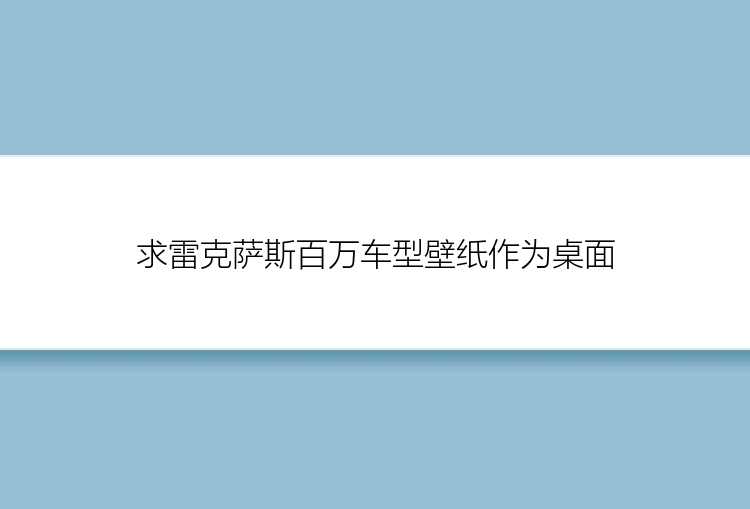 求雷克萨斯百万车型壁纸作为桌面